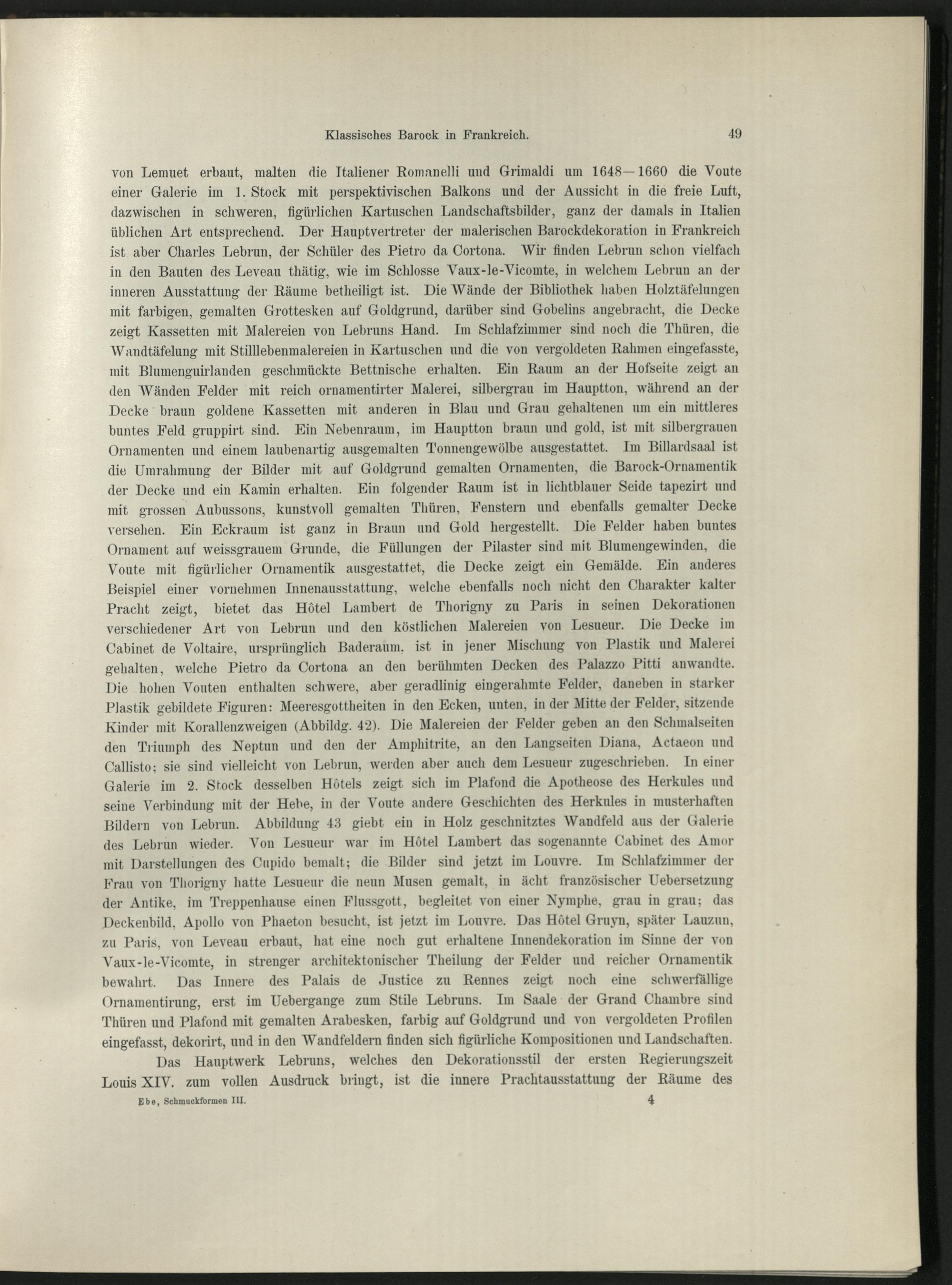 Klassisches Barock in Frankreich. 49

von Lemuet erbaut, malten die Italiener Romanelli und Grimaldi um 1648—1660 die Voute einer Galerie im 1. Stock mit perspektivischen Balkons und der Aussicht in die freie Luft, dazwischen in schweren, figürlichen Kartuschen Landschaftsbilder, ganz der damals in Italien üblichen Art entsprechend. Der Hauptvertreter der malerischen Barockdekoration in Frankreich ist aber Charles Lebrun, der Schüler des Pietro da Cortona. Wir finden Lebrun schon vielfach in den Bauten des Leveau thätig, wie im Schlosse Vaux-le-Vicomte, in welchem Lebrun an der inneren Ausstattung der Räume betheiligt ist. Die Wände der Bibliothek haben Holztäfelungen mit farbigen, gemalten Grottesken auf Goldgrund, darüber sind Gobelins angebracht, die Decke zeigt Kassetten mit Malereien von Lebruns Hand. Im Schlafzimmer sind noch die Thüren, die Wandtäfelung mit Stilllebenmalereien in Kartuschen und die von vergoldeten Rahmen eingefasste, mit Blumenguirlanden geschmückte Bettnische erhalten. Ein Raum an der Hofseite zeigt an den Wänden Felder mit reich ornamentirter Malerei, silbergrau im Hauptton, während an der Decke braun goldene Kassetten mit anderen in Blau und Grau gehaltenen um ein mittleres buntes Feld gruppirt sind. Ein Nebenraum, im Hauptton braun und gold, ist mit silbergrauen Ornamenten und einem laubenartig ausgemalten Tonnengewölbe ausgestattet. Im Billardsaal ist die Umrahmung der Bilder mit auf Goldgrund gemalten Ornamenten, die Barock-Ornamentik der Decke und ein Kamin erhalten. Ein folgender Raum ist in lichtblauer Seide tapezirt und mit grossen Aubussons, kunstvoll gemalten Thüren, Fenstern und ebenfalls gemalter Decke versehen. Ein Eckraum ist ganz in Braun und Gold hergestellt. Die Felder haben buntes Ornament auf weissgrauem Grunde, die Füllungen der Pilaster sind mit Blumengewinden, die Voute mit figürlicher Ornamentik ausgestattet, die Decke zeigt ein Gemälde. Ein anderes Beispiel einer vornehmen Innenausstattung, welche ebenfalls noch nicht den Charakter kalter Pracht zeigt, bietet das Hôtel Lambert de Thorigny zu Paris in seinen Dekorationen verschiedener Art von Lebrun und den köstlichen Malereien von Lesueur. Die Decke im Cabinet de Voltaire, ursprünglich Baderaum, ist in jener Mischung von Plastik und Malerei gehalten, welche Pietro da Cortona an den berühmten Decken des Palazzo Pitti anwandte. Die hohen Vouten enthalten schwere, aber geradlinig eingerahmte Felder, daneben in starker Plastik gebildete Figuren: Meeresgottheiten in den Ecken, unten, in der Mitte der Felder, sitzende Kinder mit Korallenzweigen (Abbildg. 42). Die Malereien der Felder geben an den Schmalseiten den Triumph des Neptun und den der Amphitrite, an den Langseiten Diana, Actaeon und Callisto; sie sind vielleicht von Lebrun, werden aber auch dem Lesueur zugeschrieben. In einer Galerie im 2. Stock desselben Hôtels zeigt sich im Plafond die Apotheose des Herkules und seine Verbindung mit der Hebe, in der Voute andere Geschichten des Herkules in musterhaften Bildern von Lebrun. Abbildung 43 giebt ein in Holz geschnitztes Wandfeld aus der Galerie des Lebrun wieder. Von Lesueur war im Hôtel Lambert das sogenannte Cabinet des Amor mit Darstellungen des Cupido bemalt; die Bilder sind jetzt im Louvre. Im Schlafzimmer der Frau von Thorigny hatte Lesueur die neun Musen gemalt, in ächt französischer Uebersetzung der Antike, im Treppenhause einen Flussgott, begleitet von einer Nymphe, grau in grau; das Deckenbild, Apollo von Phaeton besucht, ist jetzt im Louvre. Das Hôtel Gruyn, später Lauzun, zu Paris, von Leveau erbaut, hat eine noch gut erhaltene Innendekoration im Sinne der von Vaux-le-Vicomte, in strenger architektonischer Theilung der Felder und reicher Ornamentik bewahrt. Das Innere des Palais de Justice zu Rennes zeigt noch eine schwerfällige Ornamentirung, erst im Uebergange zum Stile Lebruns. Im Saale der Grand Chambre sind Thüren und Plafond mit gemalten Arabesken, farbig auf Goldgrund und von vergoldeten Profilen eingefasst, dekorirt, und in den Wandfeldern finden sich figürliche Kompositionen und Landschaften.

Das Hauptwerk Lebruns, welches den Dekorationsstil der ersten Regierungszeit Louis XIV. zum vollen Ausdruck bringt, ist die innere Prachtausstattung der Räume des

Ebe, Schmuckformen III. 4